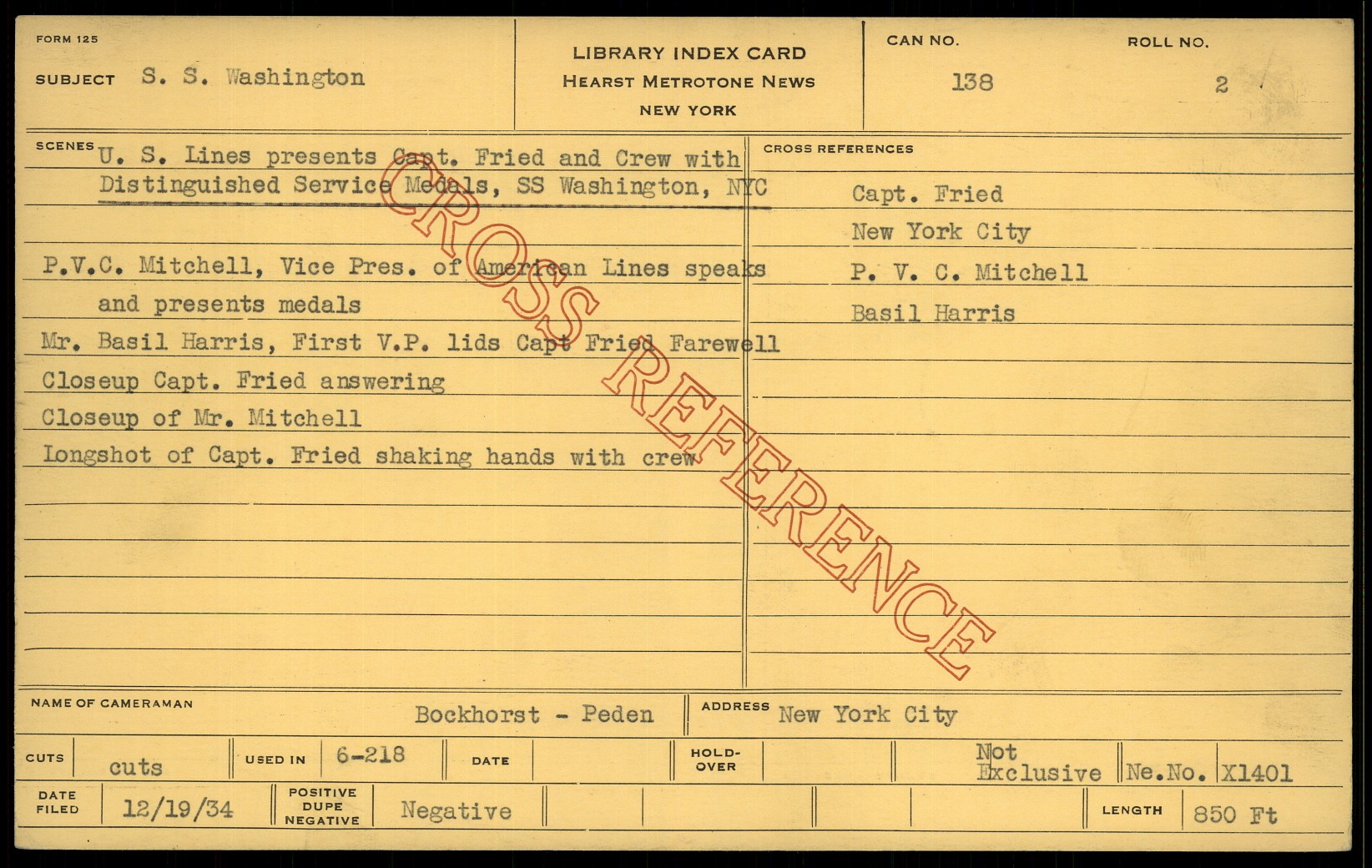 FORM 125

SUBJECT S. S. Washington

LIBRARY INDEX CARD
HEARST METROTONE NEWS
NEW YORK

CAN NO. 138

ROLL NO. 2

SCENES U. S. Lines presents Capt. Fried and Crew with Distinguished Service Medals, SS Washington, NYC

P.V.C. Mitchell, Vice Pres. of American Lines speaks and presents medals

Mr. Basil Harris, First V.P. lids Capt Fried Farewell

Closeup Capt. Fried answering

Closeup of Mr. Mitchell

Longshot of Capt. Fried shaking hands with crew

CROSS REFERENCES

Capt. Fried
New York City
P. V. C. Mitchell
Basil Harris

NAME OF CAMERAMAN Bockhorst - Peden

ADDRESS New York City

CUTS cuts USED IN 6-218 DATE HOLD-OVER Not Exclusive Ne.No. X1401

DATE FILED 12/19/34 POSITIVE DUPE NEGATIVE Negative LENGTH 850 Ft

CROSS REFERENCE